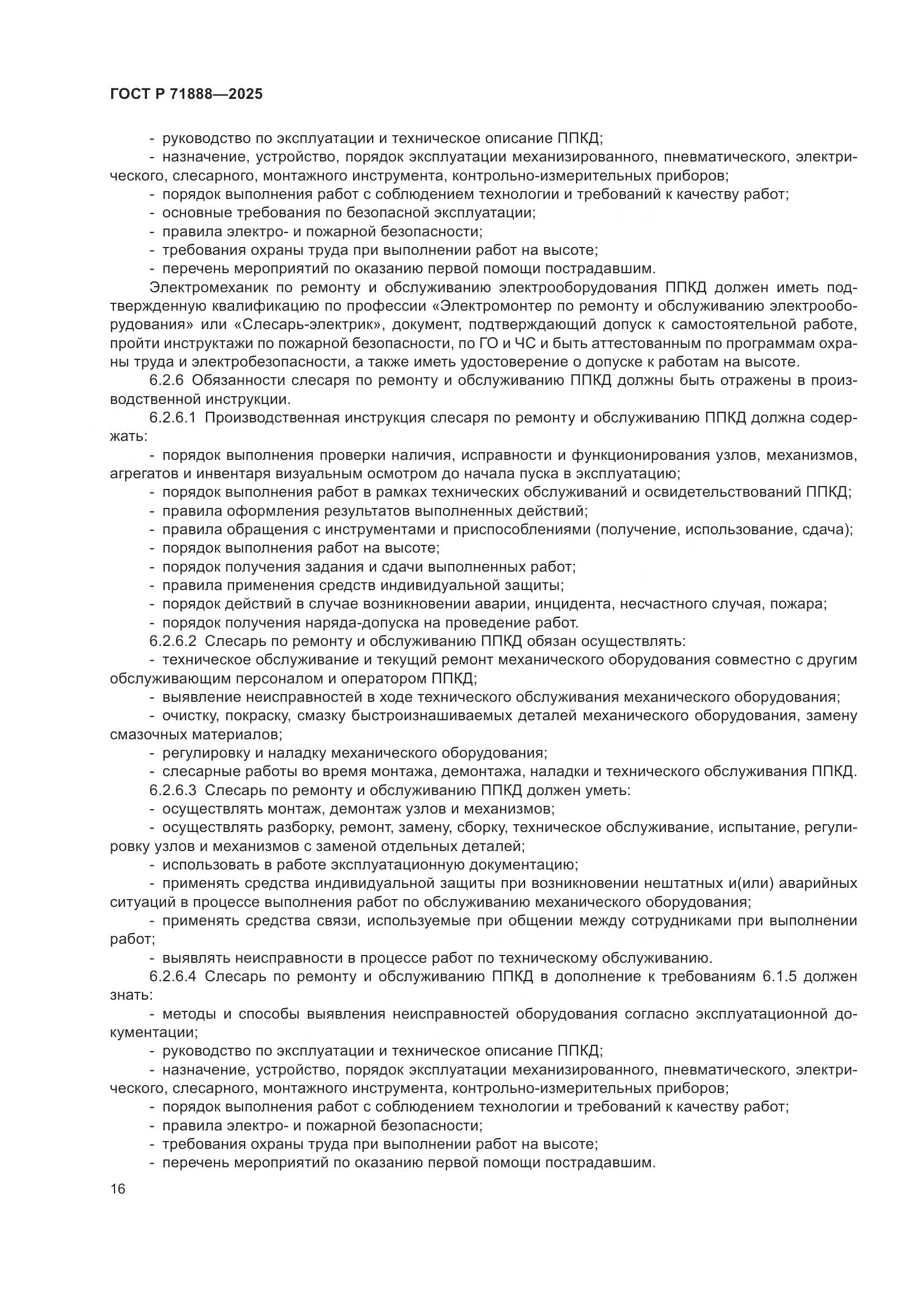 ГОСТ Р 71888—2025

- руководство по эксплуатации и техническое описание ППКД;

- назначение, устройство, порядок эксплуатации механизированного, пневматического, электрического, слесарного, монтажного инструмента, контрольно-измерительных приборов;

- порядок выполнения работ с соблюдением технологии и требований к качеству работ;

- основные требования по безопасной эксплуатации;

- правила электро- и пожарной безопасности;

- требования охраны труда при выполнении работ на высоте;

- перечень мероприятий по оказанию первой помощи пострадавшим.

Электромеханик по ремонту и обслуживанию электрооборудования ППКД должен иметь подтвержденную квалификацию по профессии «Электромонтер по ремонту и обслуживанию электрооборудования» или «Слесарь-электрик», документ, подтверждающий допуск к самостоятельной работе, пройти инструктажи по пожарной безопасности, по ГО и ЧС и быть аттестованным по программам охраны труда и электробезопасности, а также иметь удостоверение о допуске к работам на высоте.

6.2.6 Обязанности слесаря по ремонту и обслуживанию ППКД должны быть отражены в производственной инструкции.

6.2.6.1 Производственная инструкция слесаря по ремонту и обслуживанию ППКД должна содержать:

- порядок выполнения проверки наличия, исправности и функционирования узлов, механизмов, агрегатов и инвентаря визуальным осмотром до начала пуска в эксплуатацию;

- порядок выполнения работ в рамках технических обслуживаний и освидетельствований ППКД;

- правила оформления результатов выполненных действий;

- правила обращения с инструментами и приспособлениями (получение, использование, сдача);

- порядок выполнения работ на высоте;

- порядок получения задания и сдачи выполненных работ;

- правила применения средств индивидуальной защиты;

- порядок действий в случае возникновении аварии, инцидента, несчастного случая, пожара;

- порядок получения наряда-допуска на проведение работ.

6.2.6.2 Слесарь по ремонту и обслуживанию ППКД обязан осуществлять:

- техническое обслуживание и текущий ремонт механического оборудования совместно с другим обслуживающим персоналом и оператором ППКД;

- выявление неисправностей в ходе технического обслуживания механического оборудования;

- очистку, покраску, смазку быстроизнашиваемых деталей механического оборудования, замену смазочных материалов;

- регулировку и наладку механического оборудования;

- слесарные работы во время монтажа, демонтажа, наладки и технического обслуживания ППКД.

6.2.6.3 Слесарь по ремонту и обслуживанию ППКД должен уметь:

- осуществлять монтаж, демонтаж узлов и механизмов;

- осуществлять разборку, ремонт, замену, сборку, техническое обслуживание, испытание, регулировку узлов и механизмов с заменой отдельных деталей;

- использовать в работе эксплуатационную документацию;

- применять средства индивидуальной защиты при возникновении нештатных и(или) аварийных ситуаций в процессе выполнения работ по обслуживанию механического оборудования;

- применять средства связи, используемые при общении между сотрудниками при выполнении работ;

- выявлять неисправности в процессе работ по техническому обслуживанию.

6.2.6.4 Слесарь по ремонту и обслуживанию ППКД в дополнение к требованиям 6.1.5 должен знать:

- методы и способы выявления неисправностей оборудования согласно эксплуатационной документации;

- руководство по эксплуатации и техническое описание ППКД;

- назначение, устройство, порядок эксплуатации механизированного, пневматического, электрического, слесарного, монтажного инструмента, контрольно-измерительных приборов;

- порядок выполнения работ с соблюдением технологии и требований к качеству работ;

- правила электро- и пожарной безопасности;

- требования охраны труда при выполнении работ на высоте;

- перечень мероприятий по оказанию первой помощи пострадавшим.

16